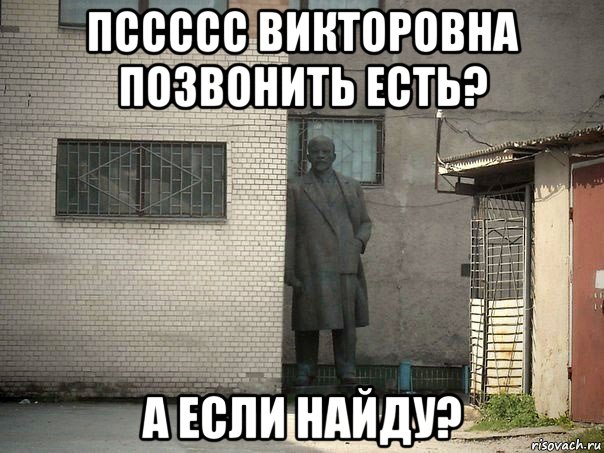 ПССССС ВИКТОРОВНА ПОЗВОНИТЬ ЕСТЬ?

А ЕСЛИ НАЙДУ?

risovach.ru